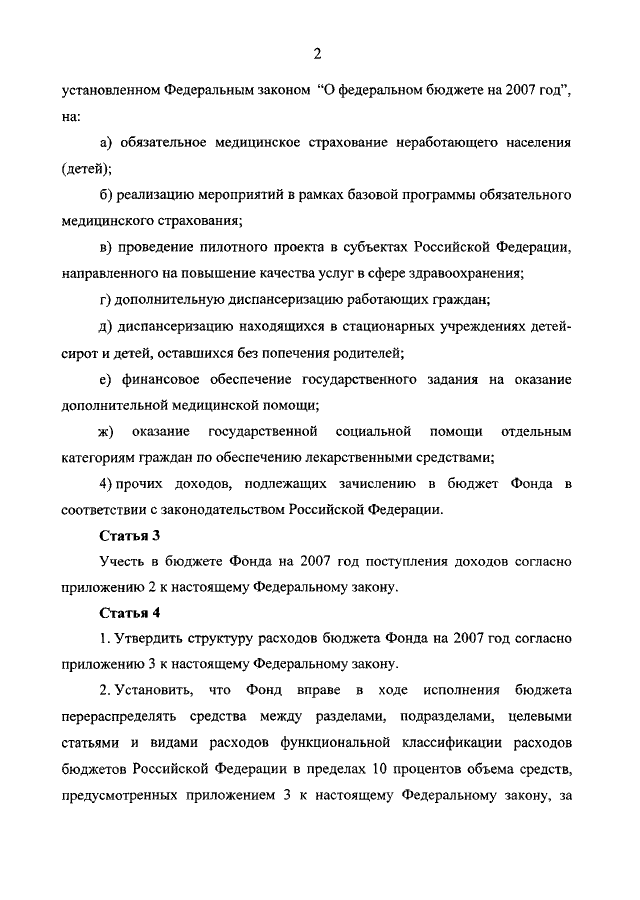 2

установленном Федеральным законом "О федеральном бюджете на 2007 год", на:

а) обязательное медицинское страхование неработающего населения (детей);

б) реализацию мероприятий в рамках базовой программы обязательного медицинского страхования;

в) проведение пилотного проекта в субъектах Российской Федерации, направленного на повышение качества услуг в сфере здравоохранения;

г) дополнительную диспансеризацию работающих граждан;

д) диспансеризацию находящихся в стационарных учреждениях детей-сирот и детей, оставшихся без попечения родителей;

е) финансовое обеспечение государственного задания на оказание дополнительной медицинской помощи;

ж) оказание государственной социальной помощи отдельным категориям граждан по обеспечению лекарственными средствами;

4) прочих доходов, подлежащих зачислению в бюджет Фонда в соответствии с законодательством Российской Федерации.

Статья 3

Учесть в бюджете Фонда на 2007 год поступления доходов согласно приложению 2 к настоящему Федеральному закону.

Статья 4

1. Утвердить структуру расходов бюджета Фонда на 2007 год согласно приложению 3 к настоящему Федеральному закону.

2. Установить, что Фонд вправе в ходе исполнения бюджета перераспределять средства между разделами, подразделами, целевыми статьями и видами расходов функциональной классификации расходов бюджетов Российской Федерации в пределах 10 процентов объема средств, предусмотренных приложением 3 к настоящему Федеральному закону, за